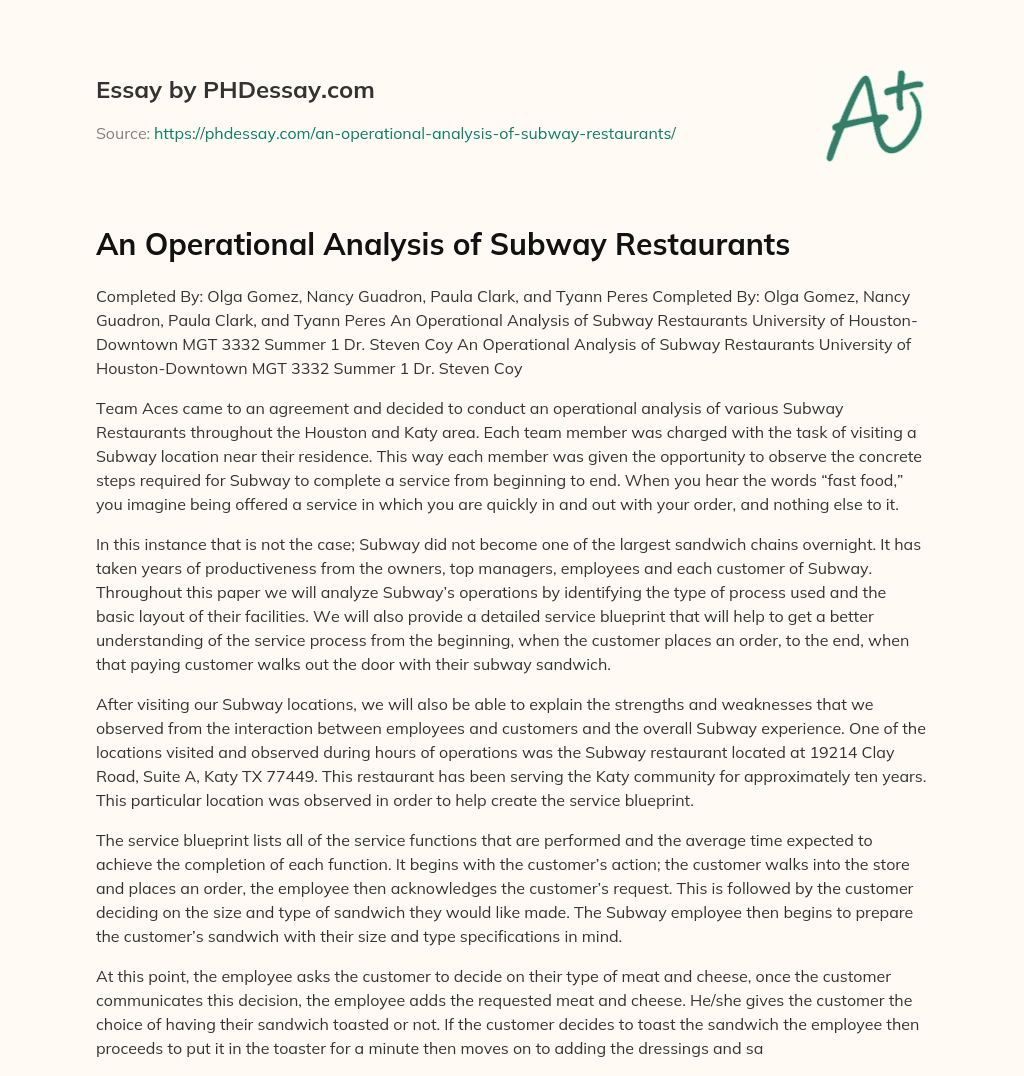 Essay by PHDessay.com

Source: https://phdessay.com/an-operational-analysis-of-subway-restaurants/

A+

An Operational Analysis of Subway Restaurants

Completed By: Olga Gomez, Nancy Guadron, Paula Clark, and Tyann Peres Completed By: Olga Gomez, Nancy Guadron, Paula Clark, and Tyann Peres An Operational Analysis of Subway Restaurants University of Houston-Downtown MGT 3332 Summer 1 Dr. Steven Coy An Operational Analysis of Subway Restaurants University of Houston-Downtown MGT 3332 Summer 1 Dr. Steven Coy

Team Aces came to an agreement and decided to conduct an operational analysis of various Subway Restaurants throughout the Houston and Katy area. Each team member was charged with the task of visiting a Subway location near their residence. This way each member was given the opportunity to observe the concrete steps required for Subway to complete a service from beginning to end. When you hear the words “fast food,” you imagine being offered a service in which you are quickly in and out with your order, and nothing else to it.

In this instance that is not the case; Subway did not become one of the largest sandwich chains overnight. It has taken years of productiveness from the owners, top managers, employees and each customer of Subway. Throughout this paper we will analyze Subway’s operations by identifying the type of process used and the basic layout of their facilities. We will also provide a detailed service blueprint that will help to get a better understanding of the service process from the beginning, when the customer places an order, to the end, when that paying customer walks out the door with their subway sandwich.

After visiting our Subway locations, we will also be able to explain the strengths and weaknesses that we observed from the interaction between employees and customers and the overall Subway experience. One of the locations visited and observed during hours of operations was the Subway restaurant located at 19214 Clay Road, Suite A, Katy TX 77449. This restaurant has been serving the Katy community for approximately ten years. This particular location was observed in order to help create the service blueprint.

The service blueprint lists all of the service functions that are performed and the average time expected to achieve the completion of each function. It begins with the customer’s action; the customer walks into the store and places an order, the employee then acknowledges the customer’s request. This is followed by the customer deciding on the size and type of sandwich they would like made. The Subway employee then begins to prepare the customer’s sandwich with their size and type specifications in mind.

At this point, the employee asks the customer to decide on their type of meat and cheese, once the customer communicates this decision, the employee adds the requested meat and cheese. He/she gives the customer the choice of having their sandwich toasted or not. If the customer decides to toast the sandwich the employee then proceeds to put it in the toaster for a minute then moves on to adding the dressings and sa